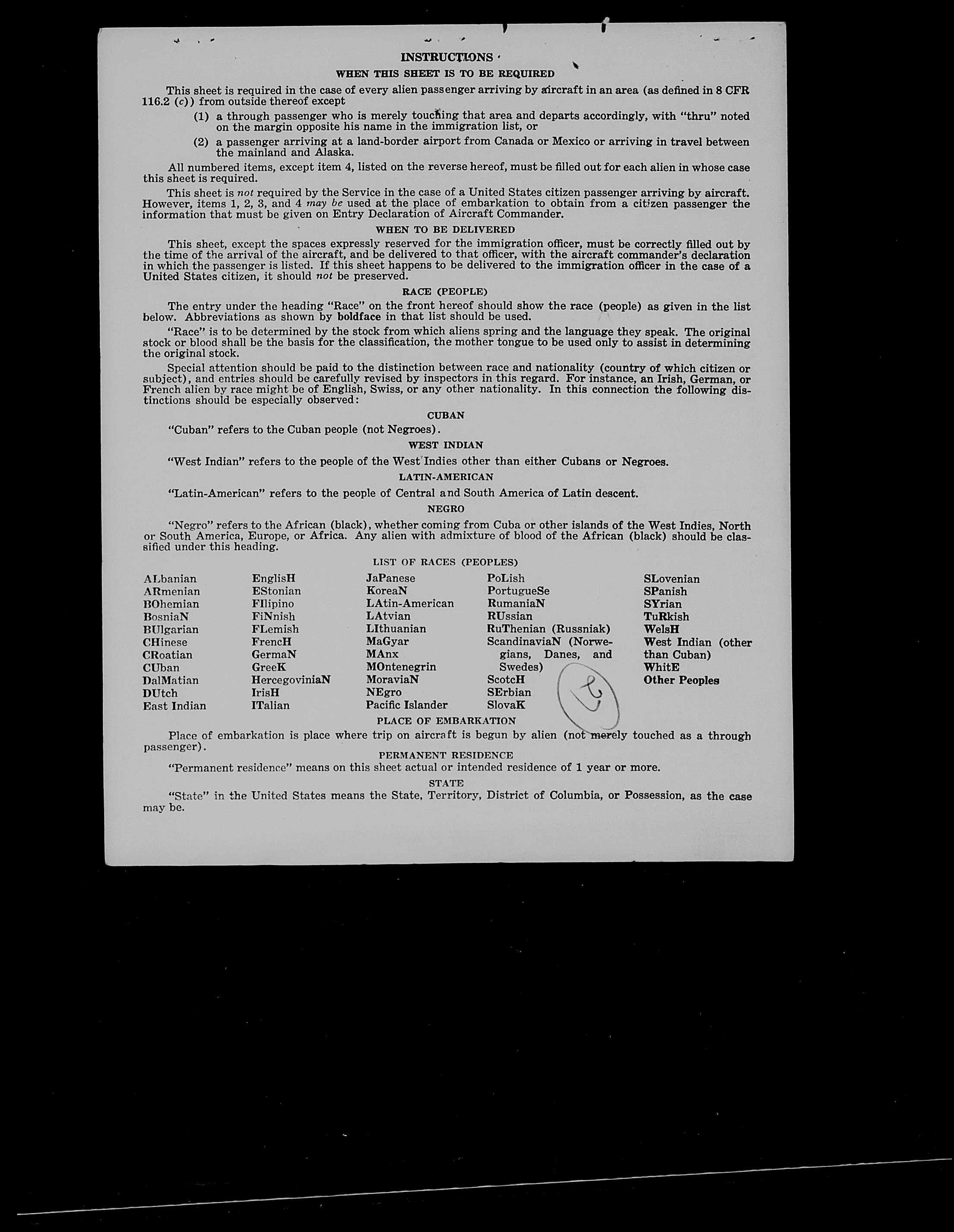 INSTRUCTIONS

WHEN THIS SHEET IS TO BE REQUIRED

This sheet is required in the case of every alien passenger arriving by aircraft in an area (as defined in 8 CFR 116.2 (c)) from outside thereof except

(1) a through passenger who is merely touching that area and departs accordingly, with "thru" noted on the margin opposite his name in the immigration list, or

(2) a passenger arriving at a land-border airport from Canada or Mexico or arriving in travel between the mainland and Alaska.

All numbered items, except item 4, listed on the reverse hereof, must be filled out for each alien in whose case this sheet is required.

This sheet is not required by the Service in the case of a United States citizen passenger arriving by aircraft. However, items 1, 2, 3, and 4 may be used at the place of embarkation to obtain from a citizen passenger the information that must be given on Entry Declaration of Aircraft Commander.

WHEN TO BE DELIVERED

This sheet, except the spaces expressly reserved for the immigration officer, must be correctly filled out by the time of the arrival of the aircraft, and be delivered to that officer, with the aircraft commander's declaration in which the passenger is listed. If this sheet happens to be delivered to the immigration officer in the case of a United States citizen, it should not be preserved.

RACE (PEOPLE)

The entry under the heading "Race" on the front hereof should show the race (people) as given in the list below. Abbreviations as shown by boldface in that list should be used.

"Race" is to be determined by the stock from which aliens spring and the language they speak. The original stock or blood shall be the basis for the classification, the mother tongue to be used only to assist in determining the original stock.

Special attention should be paid to the distinction between race and nationality (country of which citizen or subject), and entries should be carefully revised by inspectors in this regard. For instance, an Irish, German, or French alien by race might be of English, Swiss, or any other nationality. In this connection the following distinctions should be especially observed:

CUBAN

"Cuban" refers to the Cuban people (not Negroes).

WEST INDIAN

"West Indian" refers to the people of the West Indies other than either Cubans or Negroes.

LATIN-AMERICAN

"Latin-American" refers to the people of Central and South America of Latin descent.

NEGRO

"Negro" refers to the African (black), whether coming from Cuba or other islands of the West Indies, North or South America, Europe, or Africa. Any alien with admixture of blood of the African (black) should be classified under this heading.

LIST OF RACES (PEOPLES)

ALbanian
ARmenian
BOhemian
BosniaN
BUlgarian
CHinese
CRoatian
CUban
DalMatian
DUtch
East Indian

EnglisH
EStonian
FIlipino
FiNnish
FLemish
FrencH
GermaN
GreeK
HercegoviniaN
IrisH
ITalian

JaPanese
KoreaN
LAtin-American
LAtvian
LIthuanian
MaGyar
MAnx
MOntenegrin
MoraviaN
NEgro
Pacific Islander

PoLish
PortugueSe
RumaniaN
RUssian
RuThenian (Russniak)
ScandinaviaN (Norwegians, Danes, and Swedes)
ScotcH
SErbian
SlovaK

SLovenian
SPanish
SYrian
TuRkish
WelsH
West Indian (other than Cuban)
WhitE
Other Peoples

2

PLACE OF EMBARKATION

Place of embarkation is place where trip on aircraft is begun by alien (not merely touched as a through passenger).

PERMANENT RESIDENCE

"Permanent residence" means on this sheet actual or intended residence of 1 year or more.

STATE

"State" in the United States means the State, Territory, District of Columbia, or Possession, as the case may be.